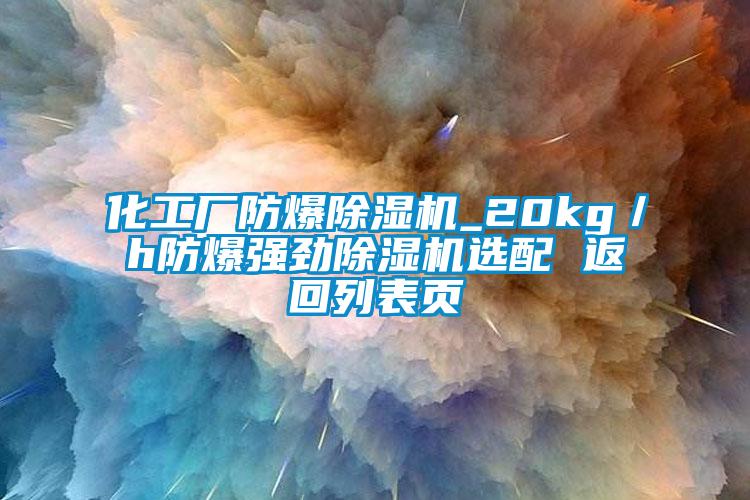 化工厂防爆除湿机_20kg／h防爆强劲除湿机选配 返回列表页